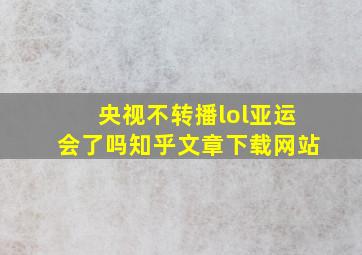 央视不转播lol亚运会了吗知乎文章下载网站